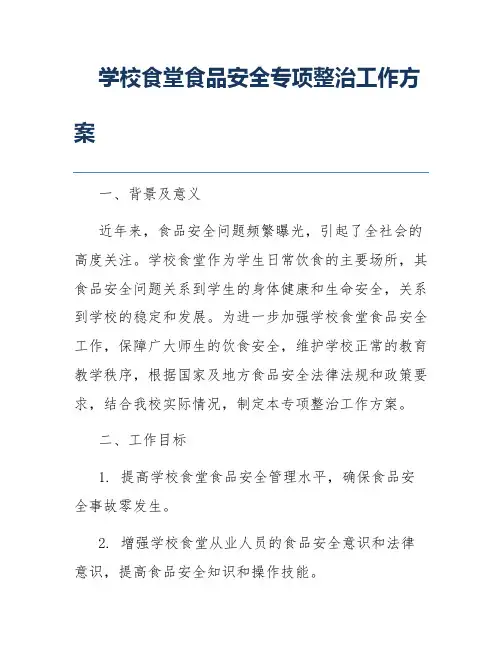 学校食堂食品安全专项整治工作方案

一、背景及意义

近年来，食品安全问题频繁曝光，引起了全社会的高度关注。学校食堂作为学生日常饮食的主要场所，其食品安全问题关系到学生的身体健康和生命安全，关系到学校的稳定和发展。为进一步加强学校食堂食品安全工作，保障广大师生的饮食安全，维护学校正常的教育教学秩序，根据国家及地方食品安全法律法规和政策要求，结合我校实际情况，制定本专项整治工作方案。

二、工作目标

1. 提高学校食堂食品安全管理水平，确保食品安全事故零发生。

2. 增强学校食堂从业人员的食品安全意识和法律意识，提高食品安全知识和操作技能。